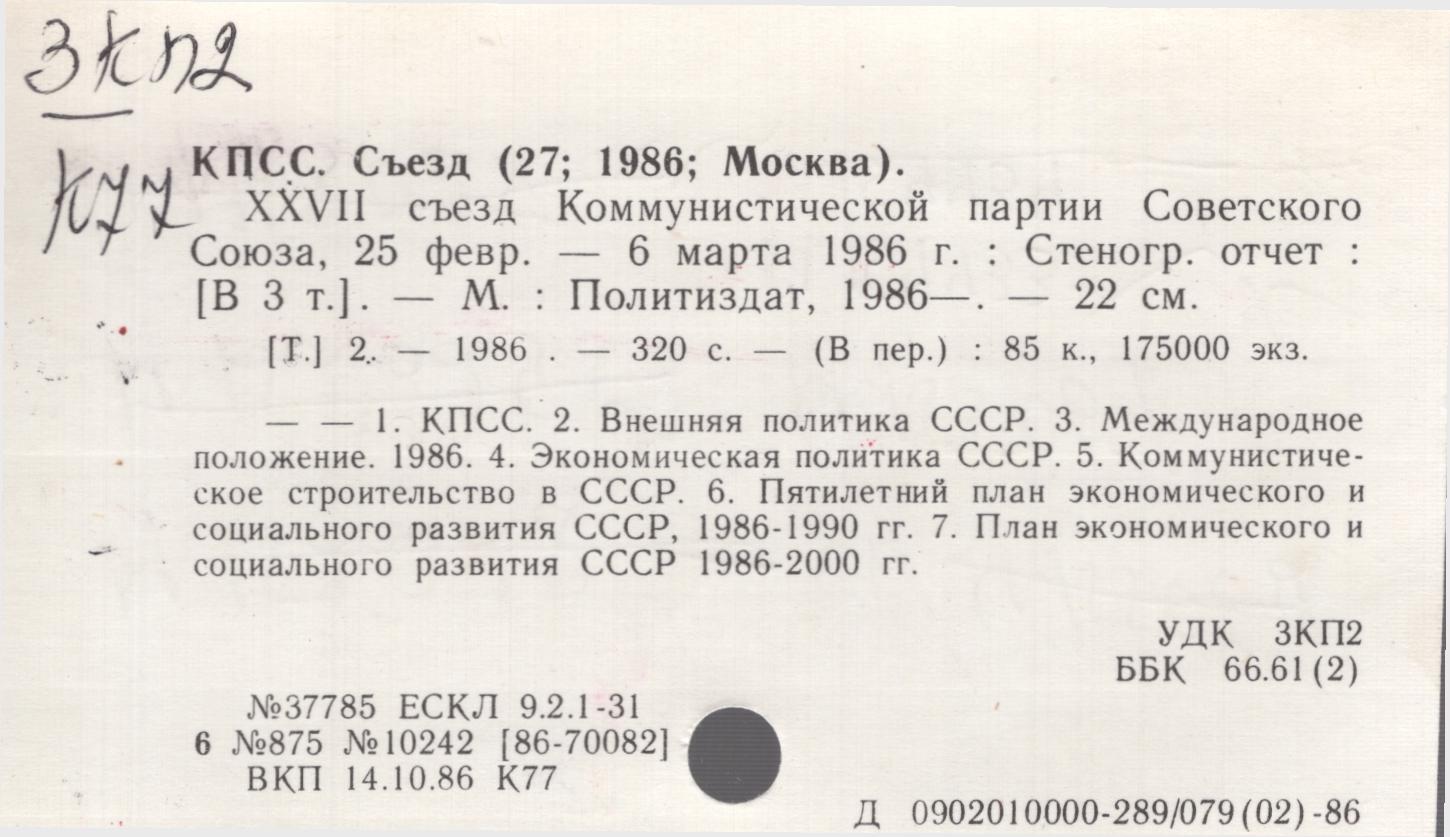 3КП2

К77

КПСС. Съезд (27; 1986; Москва).

XXVII съезд Коммунистической партии Советского Союза, 25 февр. — 6 марта 1986 г. : Стеногр. отчет : [В 3 т.]. — М. : Политиздат, 1986—. — 22 см.

[Т.] 2. — 1986 . — 320 с. — (В пер.) : 85 к., 175000 экз.

— — 1. КПСС. 2. Внешняя политика СССР. 3. Международное положение. 1986. 4. Экономическая политика СССР. 5. Коммунистическое строительство в СССР. 6. Пятилетний план экономического и социального развития СССР, 1986-1990 гг. 7. План экономического и социального развития СССР 1986-2000 гг.

УДК 3КП2
ББК 66.61(2)

№37785 ЕСКЛ 9.2.1-31
6 №875 №10242 [86-70082]
ВКП 14.10.86 К77

Д 0902010000-289/079(02)-86